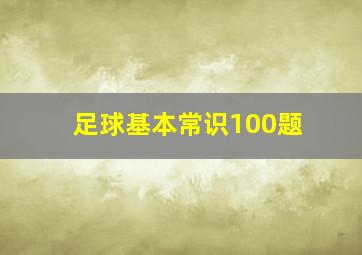 足球基本常识100题